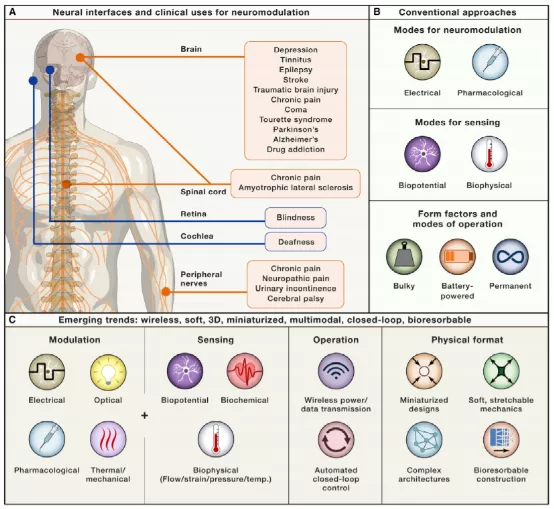 A Neural interfaces and clinical uses for neuromodulation

Brain

Depression
Tinnitus
Epilepsy
Stroke
Traumatic brain injury
Chronic pain
Coma
Tourette syndrome
Parkinson's
Alzheimer's
Drug addiction

Spinal cord

Chronic pain
Amyotrophic lateral sclerosis

Retina

Blindness

Cochlea

Deafness

Peripheral nerves

Chronic pain
Neuropathic pain
Urinary incontinence
Cerebral palsy

B Conventional approaches

Modes for neuromodulation

Electrical
Pharmacological

Modes for sensing

Biopotential
Biophysical

Form factors and modes of operation

Bulky
Battery-powered
Permanent

C Emerging trends: wireless, soft, 3D, miniaturized, multimodal, closed-loop, bioresorbable

Modulation

Electrical
Optical
Pharmacological
Thermal/ mechanical

+

Sensing

Biopotential
Biochemical
Biophysical (Flow/strain/pressure/temp.)

Operation

Wireless power/ data transmission
Automated closed-loop control

Physical format

Miniaturized designs
Soft, stretchable mechanics
Complex architectures
Bioresorbable construction